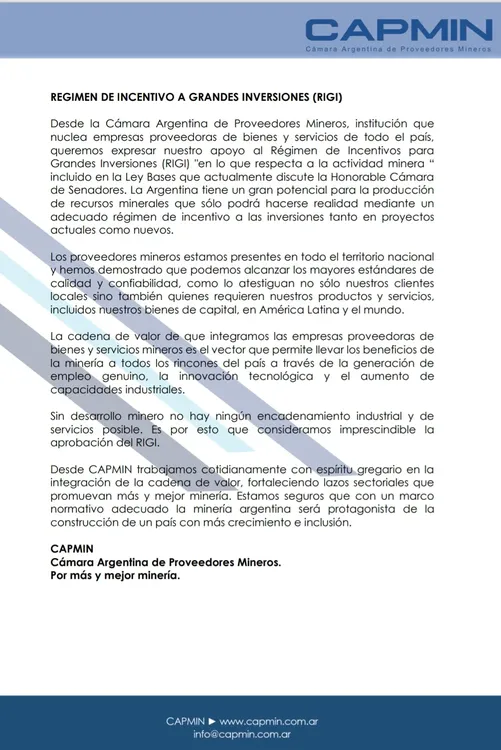 CAPMIN
Cámara Argentina de Proveedores Mineros

REGIMEN DE INCENTIVO A GRANDES INVERSIONES (RIGI)

Desde la Cámara Argentina de Proveedores Mineros, institución que nuclea empresas proveedoras de bienes y servicios de todo el país, queremos expresar nuestro apoyo al Régimen de Incentivos para Grandes Inversiones (RIGI) "en lo que respecta a la actividad minera " incluido en la Ley Bases que actualmente discute la Honorable Cámara de Senadores. La Argentina tiene un gran potencial para la producción de recursos minerales que sólo podrá hacerse realidad mediante un adecuado régimen de incentivo a las inversiones tanto en proyectos actuales como nuevos.

Los proveedores mineros estamos presentes en todo el territorio nacional y hemos demostrado que podemos alcanzar los mayores estándares de calidad y confiabilidad, como lo atestiguan no sólo nuestros clientes locales sino también quienes requieren nuestros productos y servicios, incluidos nuestros bienes de capital, en América Latina y el mundo.

La cadena de valor de que integramos las empresas proveedoras de bienes y servicios mineros es el vector que permite llevar los beneficios de la minería a todos los rincones del país a través de la generación de empleo genuino, la innovación tecnológica y el aumento de capacidades industriales.

Sin desarrollo minero no hay ningún encadenamiento industrial y de servicios posible. Es por esto que consideramos imprescindible la aprobación del RIGI.

Desde CAPMIN trabajamos cotidianamente con espíritu gregario en la integración de la cadena de valor, fortaleciendo lazos sectoriales que promuevan más y mejor minería. Estamos seguros que con un marco normativo adecuado la minería argentina será protagonista de la construcción de un país con más crecimiento e inclusión.

CAPMIN
Cámara Argentina de Proveedores Mineros.
Por más y mejor minería.

CAPMIN ► www.capmin.com.ar
info@capmin.com.ar